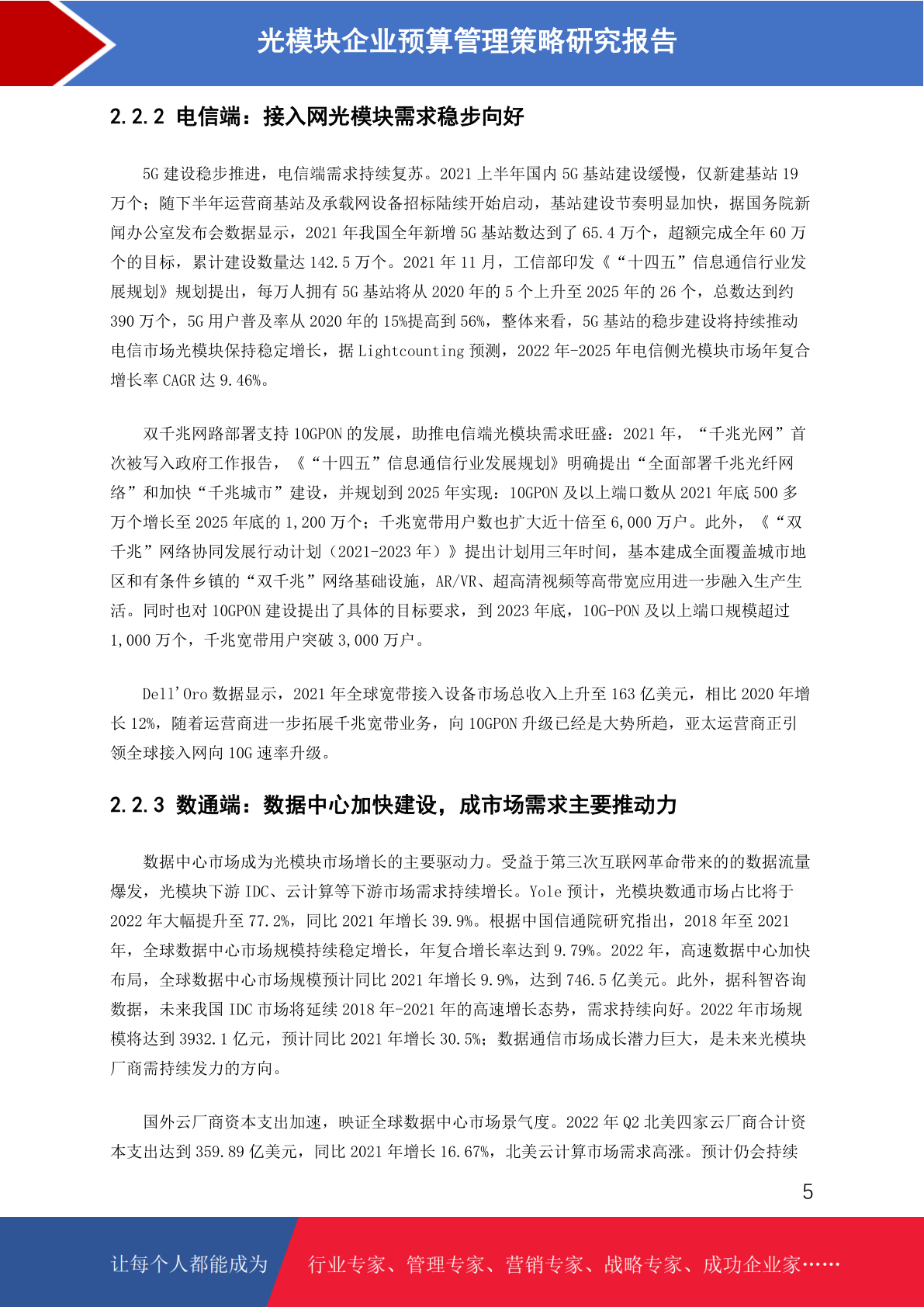 光模块企业预算管理策略研究报告

2.2.2 电信端：接入网光模块需求稳步向好

5G 建设稳步推进，电信端需求持续复苏。2021 上半年国内 5G 基站建设缓慢，仅新建基站 19 万个；随下半年运营商基站及承载网设备招标陆续开始启动，基站建设节奏明显加快，据国务院新闻办公室发布会数据显示，2021 年我国全年新增 5G 基站数达到了 65.4 万个，超额完成全年 60 万个的目标，累计建设数量达 142.5 万个。2021 年 11 月，工信部印发《“十四五”信息通信行业发展规划》规划提出，每万人拥有 5G 基站将从 2020 年的 5 个上升至 2025 年的 26 个，总数达到约 390 万个，5G 用户普及率从 2020 年的 15%提高到 56%，整体来看，5G 基站的稳步建设将持续推动电信市场光模块保持稳定增长，据 Lightcounting 预测，2022 年-2025 年电信侧光模块市场年复合增长率 CAGR 达 9.46%。

双千兆网路部署支持 10GPON 的发展，助推电信端光模块需求旺盛：2021 年，“千兆光网”首次被写入政府工作报告，《“十四五”信息通信行业发展规划》明确提出“全面部署千兆光纤网络”和加快“千兆城市”建设，并规划到 2025 年实现：10GPON 及以上端口数从 2021 年底 500 多万个增长至 2025 年底的 1,200 万个；千兆宽带用户数也扩大近十倍至 6,000 万户。此外，《“双千兆”网络协同发展行动计划（2021-2023 年）》提出计划用三年时间，基本建成全面覆盖城市地区和有条件乡镇的“双千兆”网络基础设施，AR/VR、超高清视频等高带宽应用进一步融入生产生活。同时也对 10GPON 建设提出了具体的目标要求，到 2023 年底，10G-PON 及以上端口规模超过 1,000 万个，千兆宽带用户突破 3,000 万户。

Dell'Oro 数据显示，2021 年全球宽带接入设备市场总收入上升至 163 亿美元，相比 2020 年增长 12%，随着运营商进一步拓展千兆宽带业务，向 10GPON 升级已经是大势所趋，亚太运营商正引领全球接入网向 10G 速率升级。

2.2.3 数通端：数据中心加快建设，成市场需求主要推动力

数据中心市场成为光模块市场增长的主要驱动力。受益于第三次互联网革命带来的的数据流量爆发，光模块下游 IDC、云计算等下游市场需求持续增长。Yole 预计，光模块数通市场占比将于 2022 年大幅提升至 77.2%，同比 2021 年增长 39.9%。根据中国信通院研究指出，2018 年至 2021 年，全球数据中心市场规模持续稳定增长，年复合增长率达到 9.79%。2022 年，高速数据中心加快布局，全球数据中心市场规模预计同比 2021 年增长 9.9%，达到 746.5 亿美元。此外，据科智咨询数据，未来我国 IDC 市场将延续 2018 年-2021 年的高速增长态势，需求持续向好。2022 年市场规模将达到 3932.1 亿元，预计同比 2021 年增长 30.5%；数据通信市场成长潜力巨大，是未来光模块厂商需持续发力的方向。

国外云厂商资本支出加速，映证全球数据中心市场景气度。2022 年 Q2 北美四家云厂商合计资本支出达到 359.89 亿美元，同比 2021 年增长 16.67%，北美云计算市场需求高涨。预计仍会持续

5

让每个人都能成为 行业专家、管理专家、营销专家、战略专家、成功企业家……